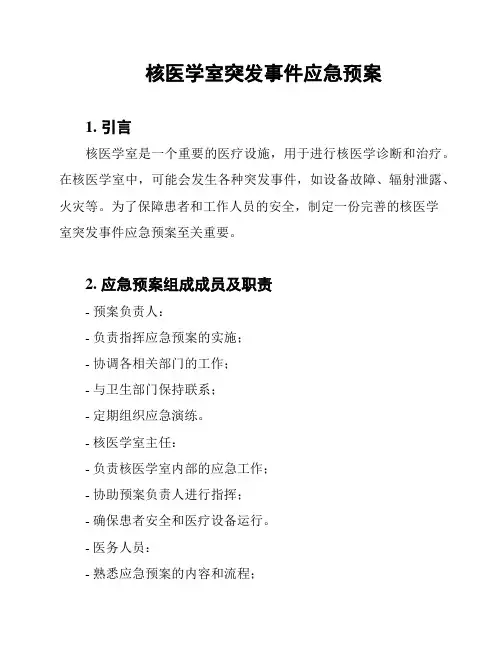 核医学室突发事件应急预案

1. 引言

核医学室是一个重要的医疗设施，用于进行核医学诊断和治疗。在核医学室中，可能会发生各种突发事件，如设备故障、辐射泄露、火灾等。为了保障患者和工作人员的安全，制定一份完善的核医学室突发事件应急预案至关重要。

2. 应急预案组成成员及职责

- 预案负责人：

- 负责指挥应急预案的实施；

- 协调各相关部门的工作；

- 与卫生部门保持联系；

- 定期组织应急演练。

- 核医学室主任：

- 负责核医学室内部的应急工作；

- 协助预案负责人进行指挥；

- 确保患者安全和医疗设备运行。

- 医务人员：

- 熟悉应急预案的内容和流程；